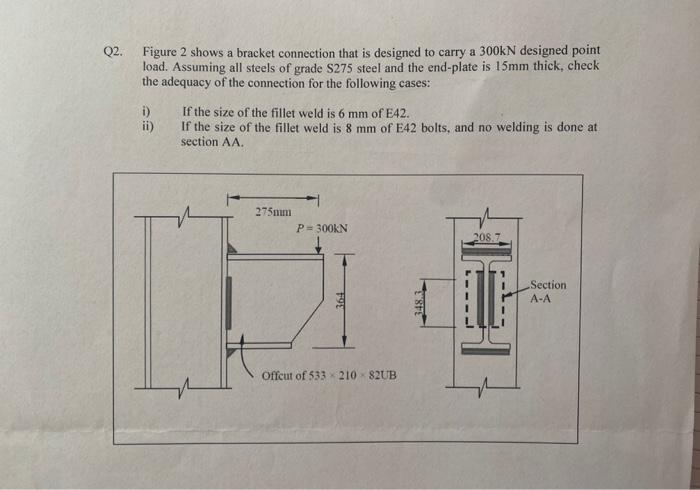 Q2. Figure 2 shows a bracket connection that is designed to carry a 300kN designed point load. Assuming all steels of grade S275 steel and the end-plate is 15mm thick, check the adequacy of the connection for the following cases:

i) If the size of the fillet weld is 6 mm of E42.
ii) If the size of the fillet weld is 8 mm of E42 bolts, and no welding is done at section AA.

275mm
$P = 300$kN
364
Offcut of 533 × 210 × 82UB
208.7
348.3
Section A-A